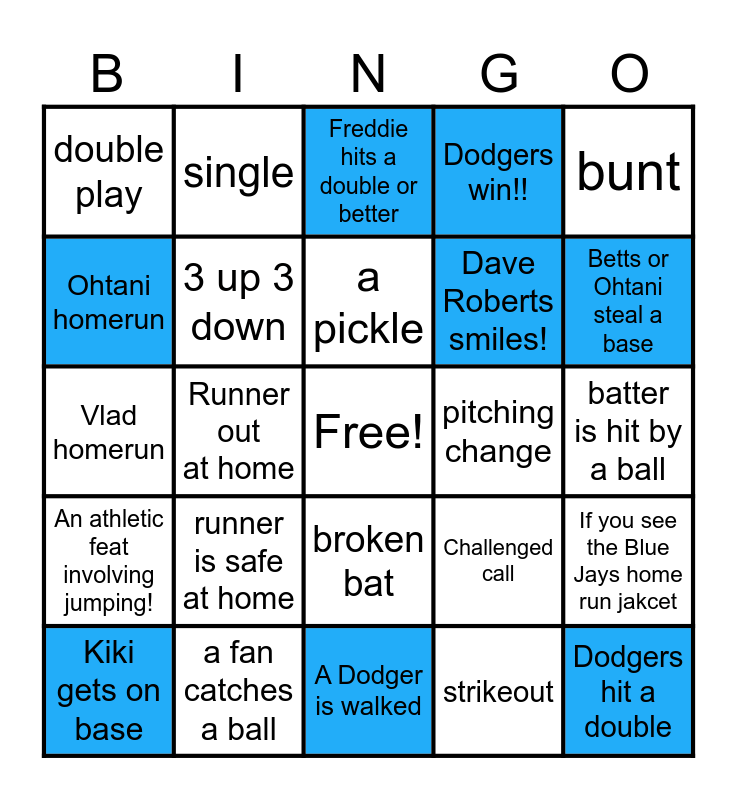 | B | I | N | G | O |
|---|---|---|---|---|
| double play | single | Freddie hits a double or better | Dodgers win!! | bunt |
| Ohtani homerun | 3 up 3 down | a pickle | Dave Roberts smiles! | Betts or Ohtani steal a base |
| Vlad homerun | Runner out at home | Free! | pitching change | batter is hit by a ball |
| An athletic feat involving jumping! | runner is safe at home | broken bat | Challenged call | If you see the Blue Jays home run jakcet |
| Kiki gets on base | a fan catches a ball | A Dodger is walked | strikeout | Dodgers hit a double |